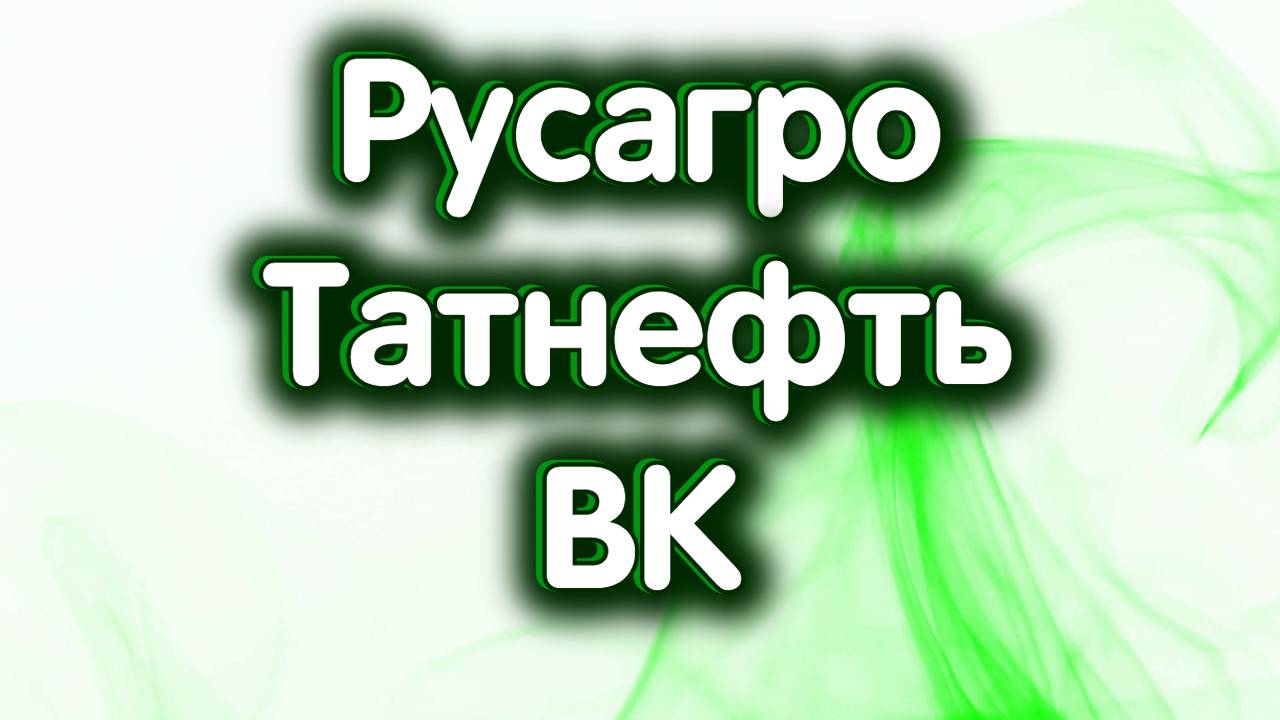 Русагро
Татнефть
ВК